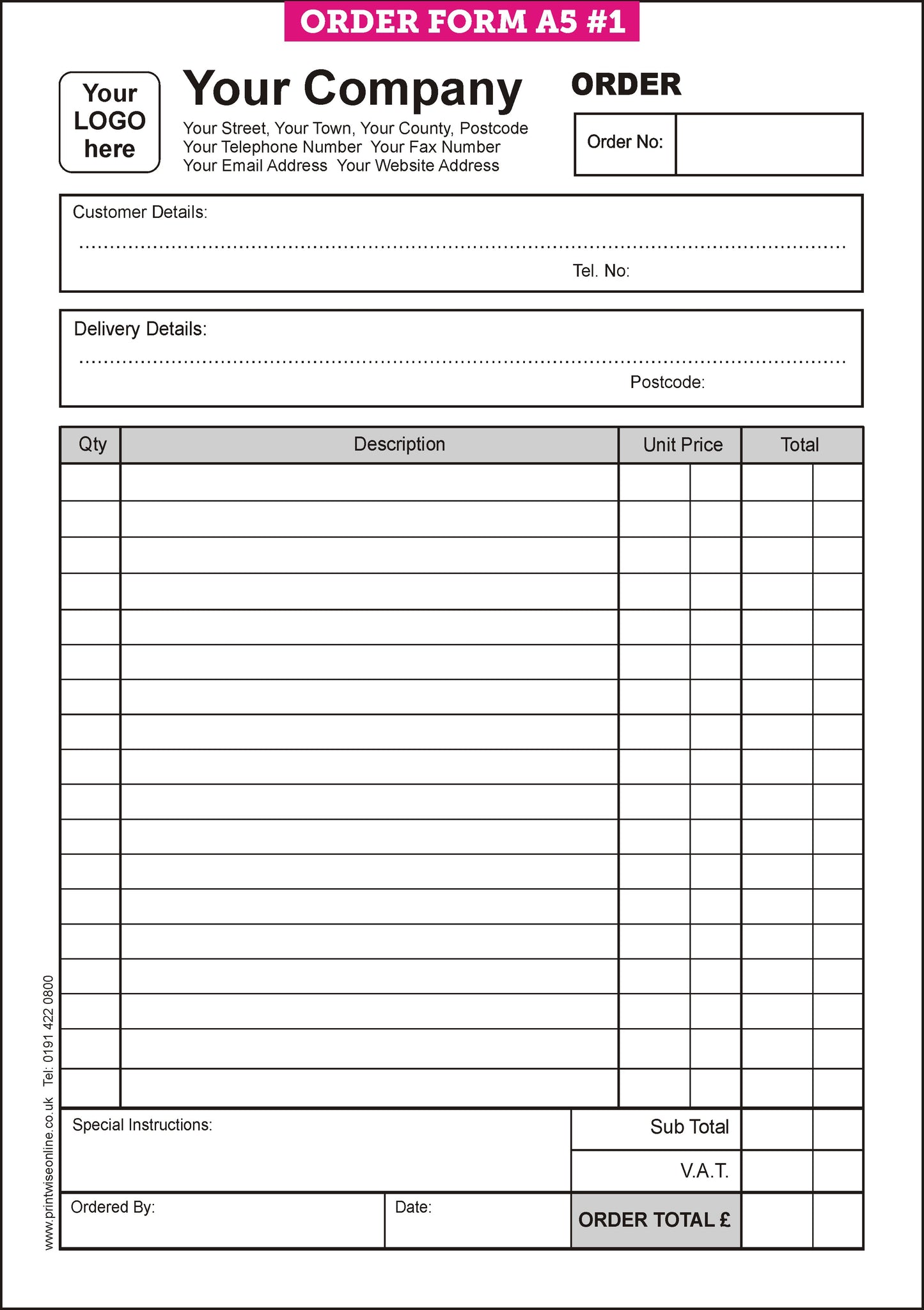 ORDER FORM A5 #1

Your LOGO here

Your Company

Your Street, Your Town, Your County, Postcode
Your Telephone Number Your Fax Number
Your Email Address Your Website Address

ORDER

Order No:

Customer Details:

Tel. No:

Delivery Details:

Postcode:

| Qty | Description | Unit Price | Total |
|---|---|---|---|
| | | | |

Special Instructions:

Sub Total

V.A.T.

Ordered By:

Date:

ORDER TOTAL £

www.printwiseonline.co.uk Tel: 0191 422 0800